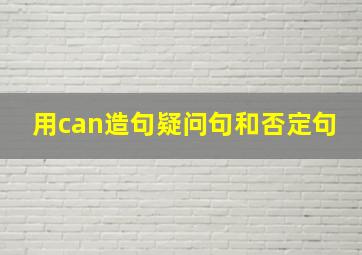 用can造句疑问句和否定句